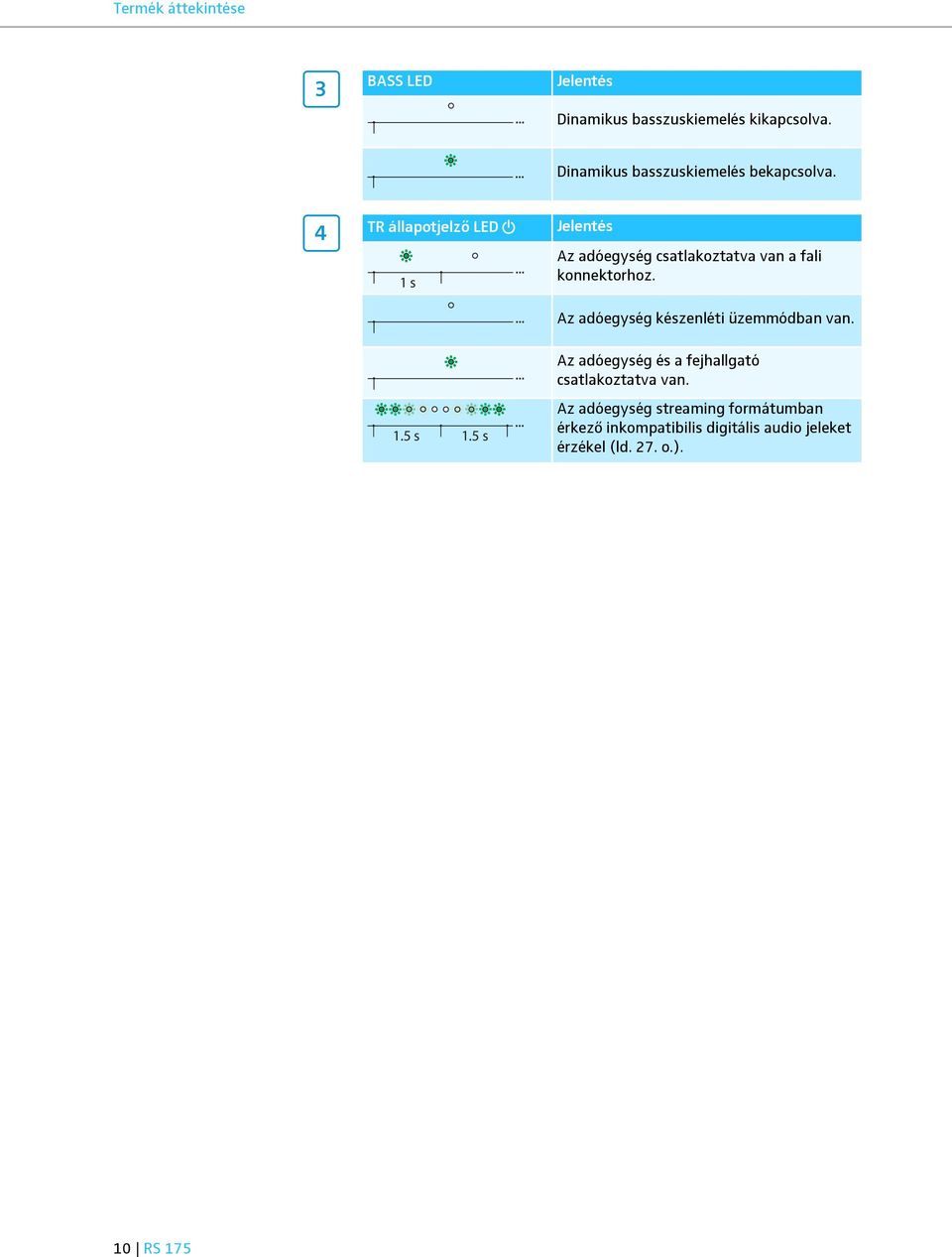 Termék áttekintése

3

| BASS LED | Jelentés |
|---|---|
| ... | Dinamikus basszuskiemelés kikapcsolva. |
| ... | Dinamikus basszuskiemelés bekapcsolva. |

4

| TR állapotjelző LED | Jelentés |
|---|---|
| 1 s ... | Az adóegység csatlakoztatva van a fali konnektorhoz. |
| ... | Az adóegység készenléti üzemmódban van. |
| ... | Az adóegység és a fejhallgató csatlakoztatva van. |
| 1.5 s 1.5 s ... | Az adóegység streaming formátumban érkező inkompatibilis digitális audio jeleket érzékel (ld. 27. o.). |

10 | RS 175